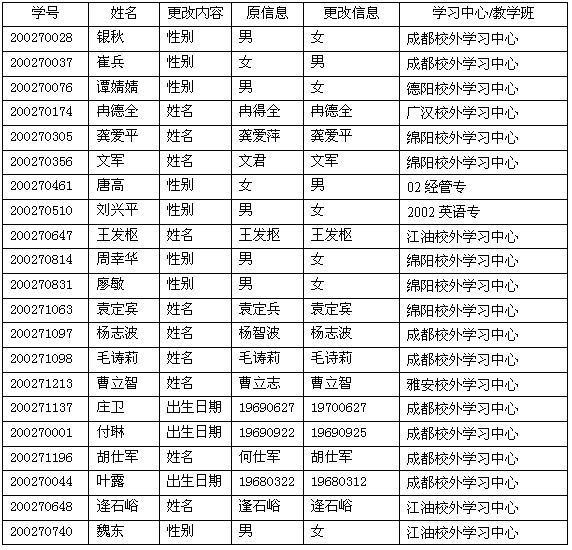 | 学号 | 姓名 | 更改内容 | 原信息 | 更改信息 | 学习中心/教学班 |
|---|---|---|---|---|---|
| 200270028 | 银秋 | 性别 | 男 | 女 | 成都校外学习中心 |
| 200270037 | 崔兵 | 性别 | 女 | 男 | 成都校外学习中心 |
| 200270076 | 谭婧婧 | 性别 | 男 | 女 | 德阳校外学习中心 |
| 200270174 | 冉德全 | 姓名 | 冉得全 | 冉德全 | 广汉校外学习中心 |
| 200270305 | 龚爱平 | 姓名 | 龚爱萍 | 龚爱平 | 绵阳校外学习中心 |
| 200270356 | 文军 | 姓名 | 文君 | 文军 | 绵阳校外学习中心 |
| 200270461 | 唐高 | 性别 | 女 | 男 | 02 经管专 |
| 200270510 | 刘兴平 | 性别 | 男 | 女 | 2002 英语专 |
| 200270647 | 王发枢 | 姓名 | 王发抠 | 王发枢 | 江油校外学习中心 |
| 200270814 | 周幸华 | 性别 | 男 | 女 | 绵阳校外学习中心 |
| 200270831 | 廖敏 | 性别 | 男 | 女 | 绵阳校外学习中心 |
| 200271063 | 袁定宾 | 姓名 | 袁定兵 | 袁定宾 | 绵阳校外学习中心 |
| 200271097 | 杨志波 | 姓名 | 杨智波 | 杨志波 | 成都校外学习中心 |
| 200271098 | 毛诗莉 | 姓名 | 毛诗莉 | 毛诗莉 | 成都校外学习中心 |
| 200271213 | 曹立智 | 姓名 | 曹立志 | 曹立智 | 雅安校外学习中心 |
| 200271137 | 庄卫 | 出生日期 | 19690627 | 19700627 | 成都校外学习中心 |
| 200270001 | 付琳 | 出生日期 | 19690922 | 19690925 | 成都校外学习中心 |
| 200271196 | 胡仕军 | 姓名 | 何仕军 | 胡仕军 | 成都校外学习中心 |
| 200270044 | 叶露 | 出生日期 | 19680322 | 19680312 | 成都校外学习中心 |
| 200270648 | 逄石峪 | 姓名 | 逢石峪 | 逄石峪 | 江油校外学习中心 |
| 200270740 | 魏东 | 性别 | 男 | 女 | 江油校外学习中心 |